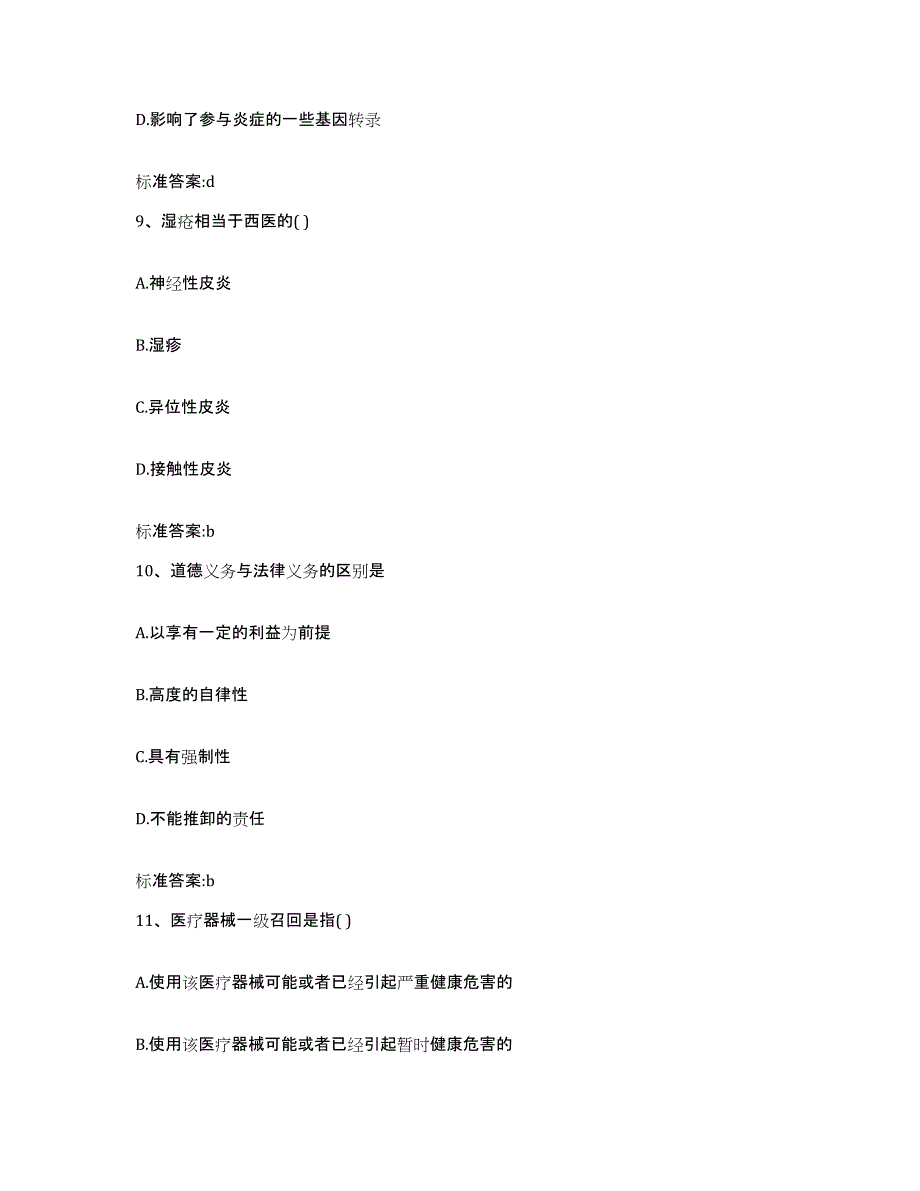 D.影响了参与炎症的一些基因转录

标准答案:d

9、湿疮相当于西医的( )

A.神经性皮炎

B.湿疹

C.异位性皮炎

D.接触性皮炎

标准答案:b

10、道德义务与法律义务的区别是

A.以享有一定的利益为前提

B.高度的自律性

C.具有强制性

D.不能推卸的责任

标准答案:b

11、医疗器械一级召回是指( )

A.使用该医疗器械可能或者已经引起严重健康危害的

B.使用该医疗器械可能或者已经引起暂时健康危害的